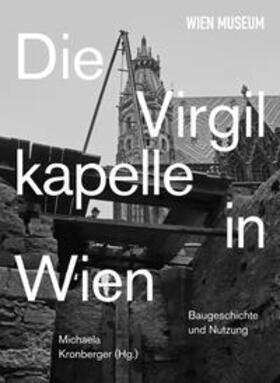 WIEN MUSEUM

Die Virgil kapelle in Wien

Baugeschichte und Nutzung

Michaela Kronberger (Hg.)